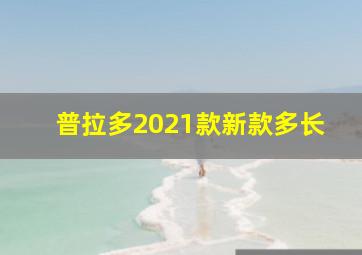 普拉多2021款新款多长